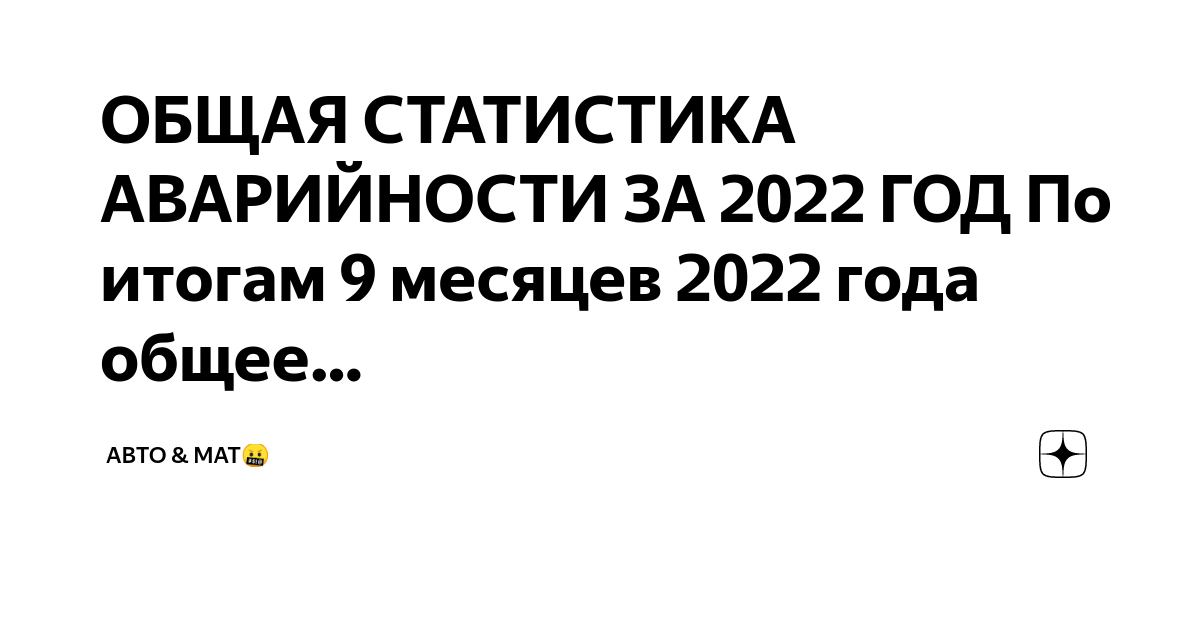 ОБЩАЯ СТАТИСТИКА АВАРИЙНОСТИ ЗА 2022 ГОД По итогам 9 месяцев 2022 года общее...

АВТО & МАТ🤬